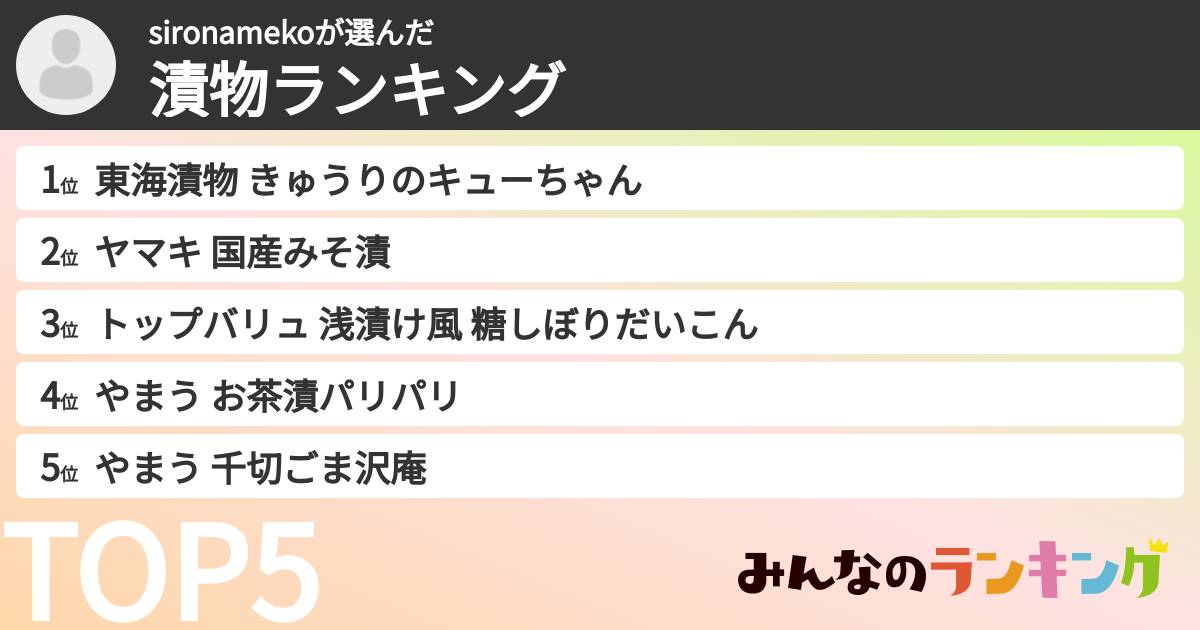 sironamekoが選んだ
漬物ランキング

1位 東海漬物 きゅうりのキューちゃん
2位 ヤマキ 国産みそ漬
3位 トップバリュ 浅漬け風 糖しぼりだいこん
4位 やまう お茶漬パリパリ
5位 やまう 千切ごま沢庵

TOP5

みんなのランキング